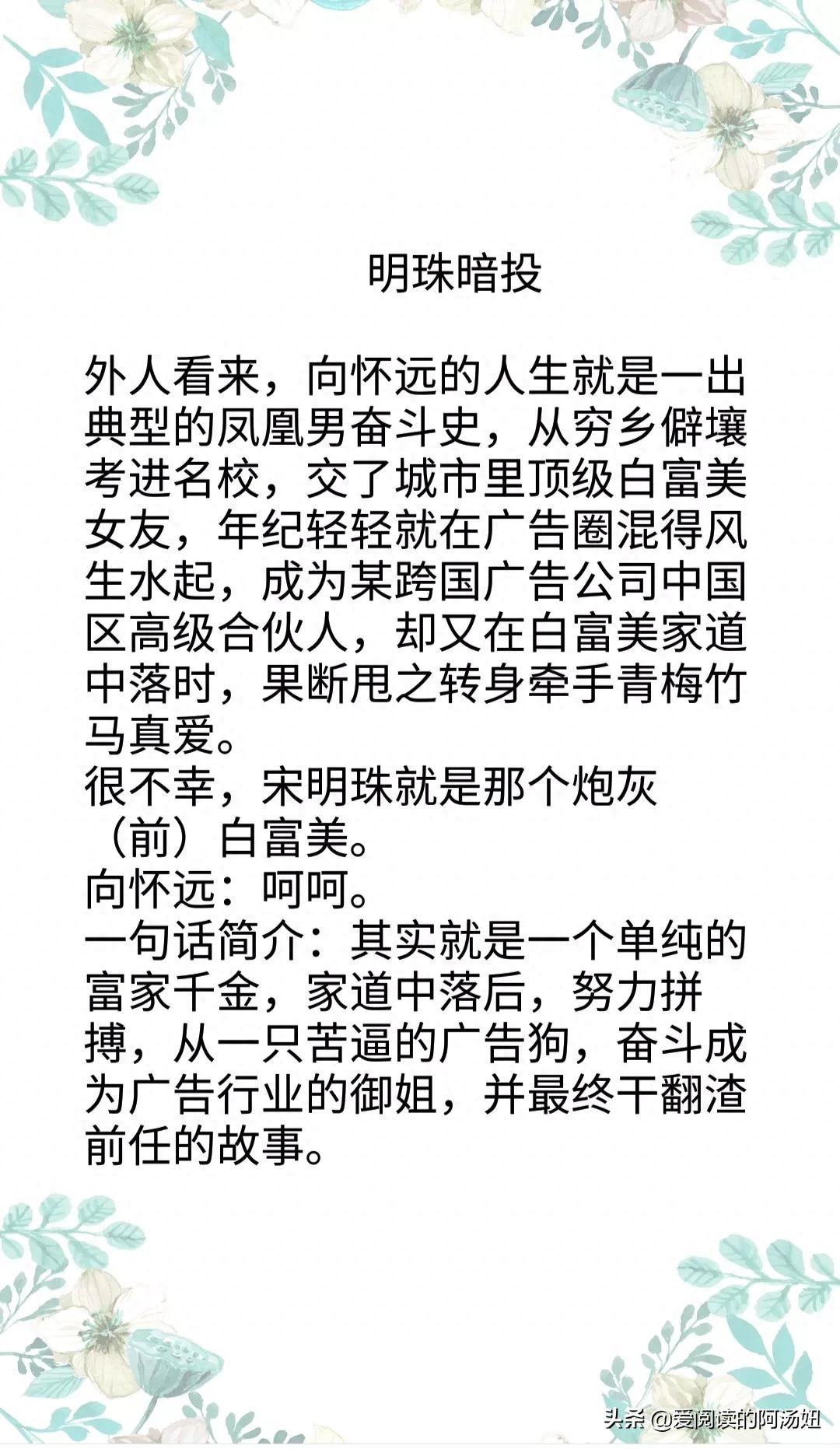 明珠暗投

外人看来，向怀远的人生就是一出典型的凤凰男奋斗史，从穷乡僻壤考进名校，交了城市里顶级白富美女友，年纪轻轻就在广告圈混得风生水起，成为某跨国广告公司中国区高级合伙人，却又在白富美家道中落时，果断甩之转身牵手青梅竹马真爱。
很不幸，宋明珠就是那个炮灰（前）白富美。
向怀远：呵呵。
一句话简介：其实就是一个单纯的富家千金，家道中落后，努力拼搏，从一只苦逼的广告狗，奋斗成为广告行业的御姐，并最终干翻渣前任的故事。

头条 @爱阅读的阿汤姐